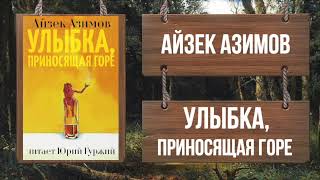 Айзек Азимов
УЛЫБКА, ПРИНОСЯЩАЯ ГОРЕ
читает Юрий Гуржий

АЙЗЕК АЗИМОВ

УЛЫБКА, ПРИНОСЯЩАЯ ГОРЕ